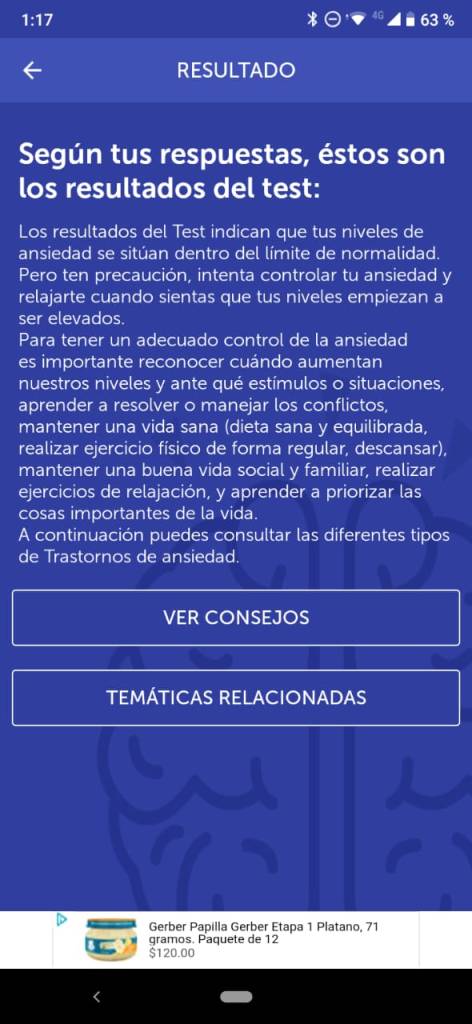 1:17 4G 63 %

RESULTADO

Según tus respuestas, éstos son los resultados del test:

Los resultados del Test indican que tus niveles de ansiedad se sitúan dentro del límite de normalidad. Pero ten precaución, intenta controlar tu ansiedad y relajarte cuando sientas que tus niveles empiezan a ser elevados.
Para tener un adecuado control de la ansiedad es importante reconocer cuándo aumentan nuestros niveles y ante qué estímulos o situaciones, aprender a resolver o manejar los conflictos, mantener una vida sana (dieta sana y equilibrada, realizar ejercicio físico de forma regular, descansar), mantener una buena vida social y familiar, realizar ejercicios de relajación, y aprender a priorizar las cosas importantes de la vida.
A continuación puedes consultar las diferentes tipos de Trastornos de ansiedad.

VER CONSEJOS

TEMÁTICAS RELACIONADAS

Gerber Papilla Gerber Etapa 1 Platano, 71 gramos. Paquete de 12
$120.00